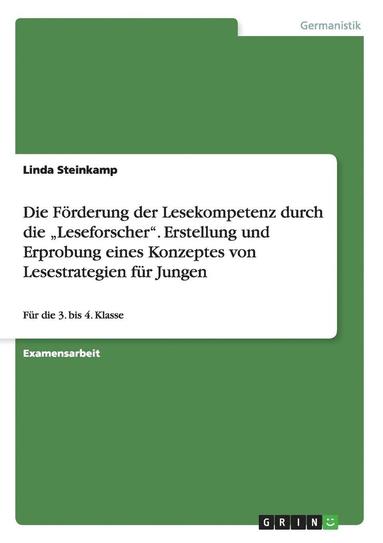 Germanistik

Linda Steinkamp

Die Förderung der Lesekompetenz durch die „Leseforscher“. Erstellung und Erprobung eines Konzeptes von Lesestrategien für Jungen

Für die 3. bis 4. Klasse

Examensarbeit

GRIN